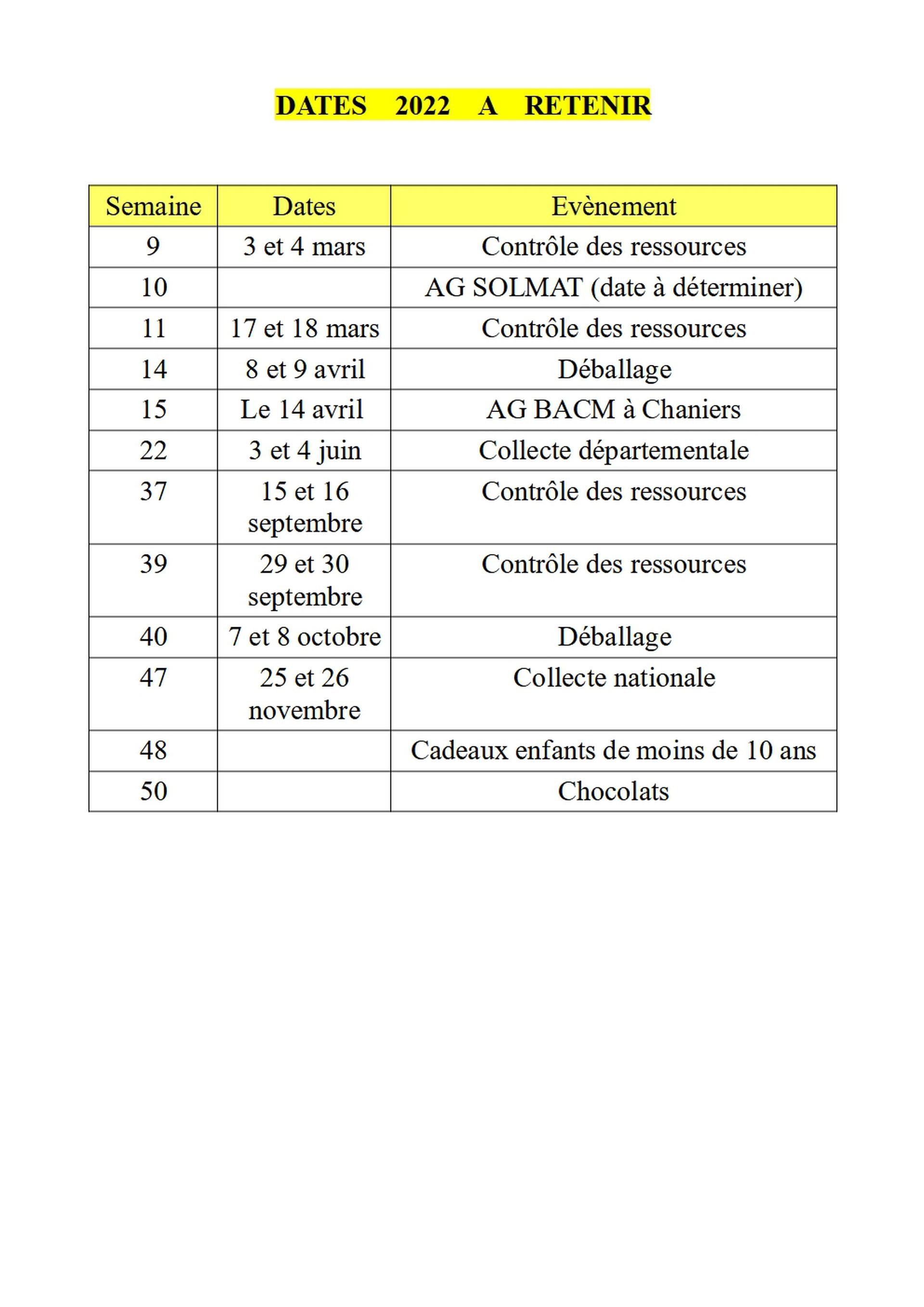 DATES 2022 A RETENIR

| Semaine | Dates | Evènement |
|---|---|---|
| 9 | 3 et 4 mars | Contrôle des ressources |
| 10 | | AG SOLMAT (date à déterminer) |
| 11 | 17 et 18 mars | Contrôle des ressources |
| 14 | 8 et 9 avril | Déballage |
| 15 | Le 14 avril | AG BACM à Chaniers |
| 22 | 3 et 4 juin | Collecte départementale |
| 37 | 15 et 16 septembre | Contrôle des ressources |
| 39 | 29 et 30 septembre | Contrôle des ressources |
| 40 | 7 et 8 octobre | Déballage |
| 47 | 25 et 26 novembre | Collecte nationale |
| 48 | | Cadeaux enfants de moins de 10 ans |
| 50 | | Chocolats |